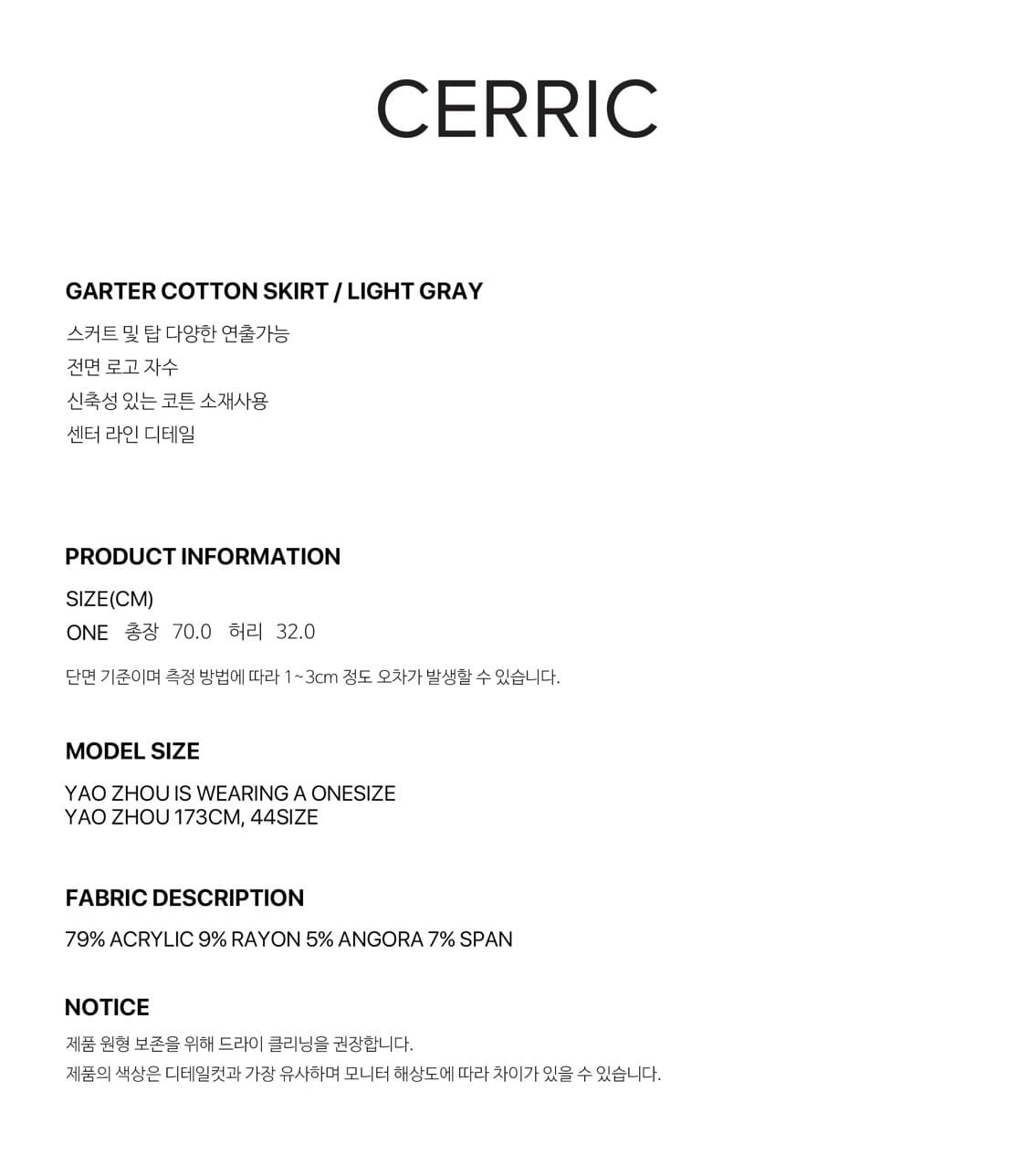 CERRIC

GARTER COTTON SKIRT / LIGHT GRAY

스커트 및 탑 다양한 연출가능
전면 로고 자수
신축성 있는 코튼 소재사용
센터 라인 디테일

PRODUCT INFORMATION

SIZE(CM)
ONE 총장 70.0 허리 32.0

단면 기준이며 측정 방법에 따라 1~3cm 정도 오차가 발생할 수 있습니다.

MODEL SIZE

YAO ZHOU IS WEARING A ONESIZE
YAO ZHOU 173CM, 44SIZE

FABRIC DESCRIPTION

79% ACRYLIC 9% RAYON 5% ANGORA 7% SPAN

NOTICE

제품 원형 보존을 위해 드라이 클리닝을 권장합니다.
제품의 색상은 디테일컷과 가장 유사하며 모니터 해상도에 따라 차이가 있을 수 있습니다.